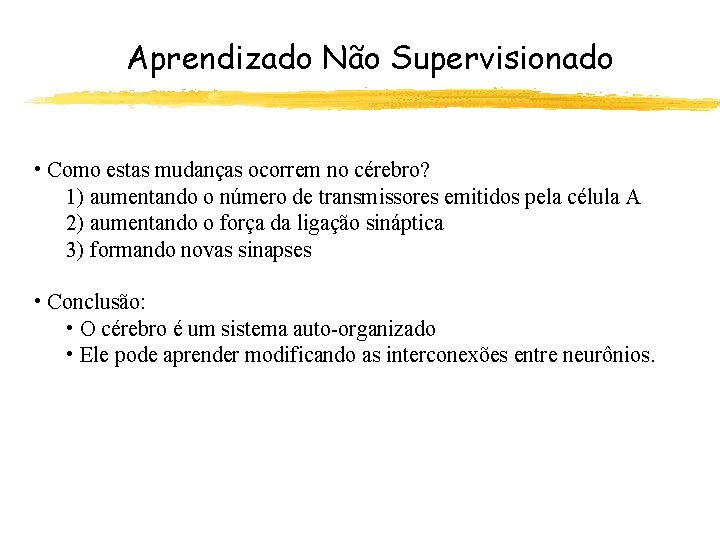 Aprendizado Não Supervisionado

• Como estas mudanças ocorrem no cérebro?
1) aumentando o número de transmissores emitidos pela célula A
2) aumentando o força da ligação sináptica
3) formando novas sinapses

• Conclusão:
• O cérebro é um sistema auto-organizado
• Ele pode aprender modificando as interconexões entre neurônios.